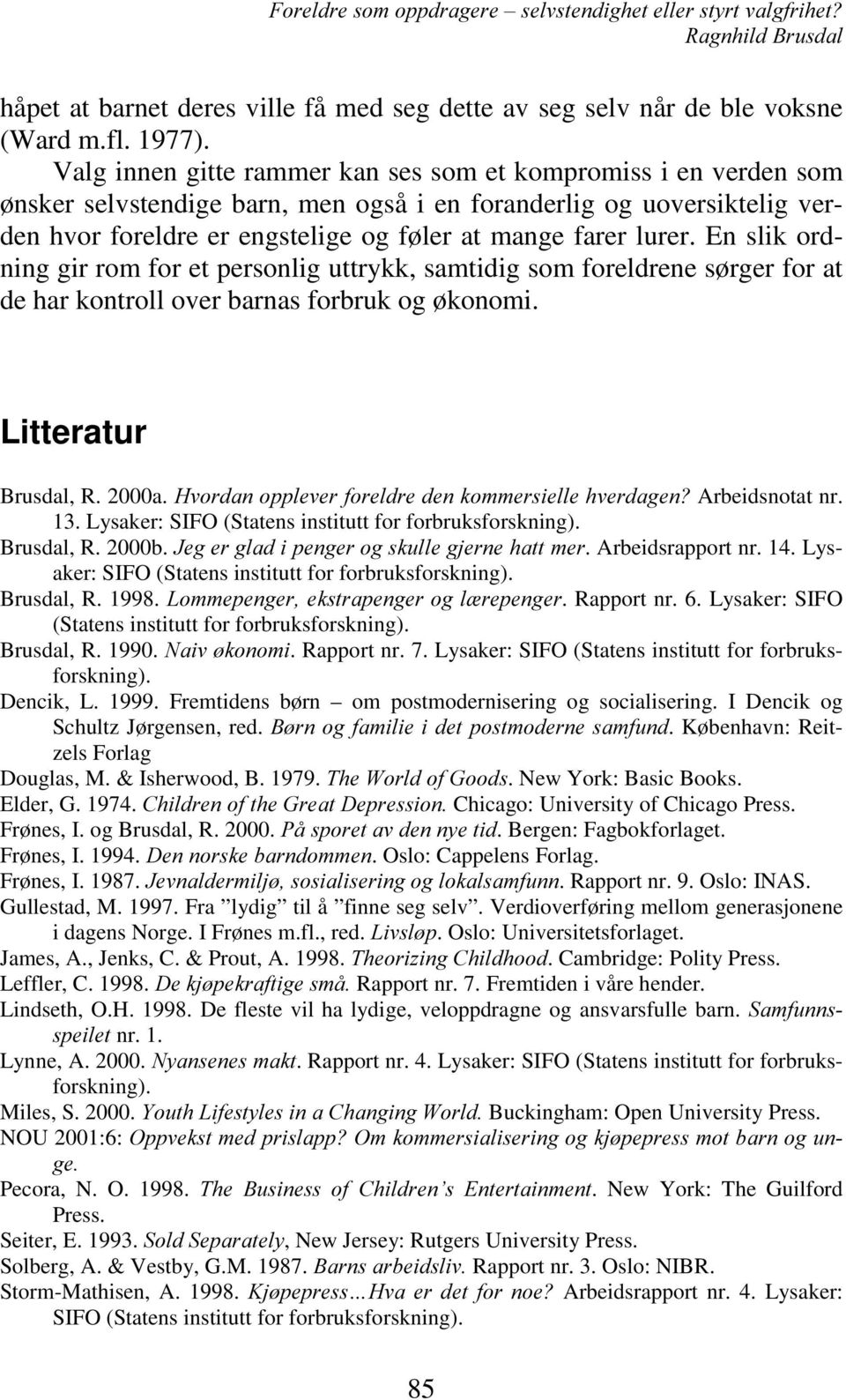 Foreldre som oppdragere – selvstendighet eller styrt valgfrihet?
Ragnhild Brusdal

håpet at barnet deres ville få med seg dette av seg selv når de ble voksne (Ward m.fl. 1977).

Valg innen gitte rammer kan ses som et kompromiss i en verden som ønsker selvstendige barn, men også i en foranderlig og uoversiktelig verden hvor foreldre er engstelige og føler at mange farer lurer. En slik ordning gir rom for et personlig uttrykk, samtidig som foreldrene sørger for at de har kontroll over barnas forbruk og økonomi.

Litteratur

Brusdal, R. 2000a. Hvordan opplever foreldre den kommersielle hverdagen? Arbeidsnotat nr. 13. Lysaker: SIFO (Statens institutt for forbruksforskning).
Brusdal, R. 2000b. Jeg er glad i penger og skulle gjerne hatt mer. Arbeidsrapport nr. 14. Lysaker: SIFO (Statens institutt for forbruksforskning).
Brusdal, R. 1998. Lommepenger, ekstrapenger og lærepenger. Rapport nr. 6. Lysaker: SIFO (Statens institutt for forbruksforskning).
Brusdal, R. 1990. Naiv økonomi. Rapport nr. 7. Lysaker: SIFO (Statens institutt for forbruksforskning).
Dencik, L. 1999. Fremtidens børn – om postmodernisering og socialisering. I Dencik og Schultz Jørgensen, red. Børn og familie i det postmoderne samfund. København: Reitzels Forlag
Douglas, M. & Isherwood, B. 1979. The World of Goods. New York: Basic Books.
Elder, G. 1974. Children of the Great Depression. Chicago: University of Chicago Press.
Frønes, I. og Brusdal, R. 2000. På sporet av den nye tid. Bergen: Fagbokforlaget.
Frønes, I. 1994. Den norske barndommen. Oslo: Cappelens Forlag.
Frønes, I. 1987. Jevnaldermiljø, sosialisering og lokalsamfunn. Rapport nr. 9. Oslo: INAS.
Gullestad, M. 1997. Fra ”lydig” til å ”finne seg selv”. Verdioverføring mellom generasjonene i dagens Norge. I Frønes m.fl., red. Livsløp. Oslo: Universitetsforlaget.
James, A., Jenks, C. & Prout, A. 1998. Theorizing Childhood. Cambridge: Polity Press.
Leffler, C. 1998. De kjøpekraftige små. Rapport nr. 7. Fremtiden i våre hender.
Lindseth, O.H. 1998. De fleste vil ha lydige, veloppdragne og ansvarsfulle barn. Samfunnsspeilet nr. 1.
Lynne, A. 2000. Nyansenes makt. Rapport nr. 4. Lysaker: SIFO (Statens institutt for forbruksforskning).
Miles, S. 2000. Youth Lifestyles in a Changing World. Buckingham: Open University Press.
NOU 2001:6: Oppvekst med prislapp? Om kommersialisering og kjøpepress mot barn og unge.
Pecora, N. O. 1998. The Business of Children’s Entertainment. New York: The Guilford Press.
Seiter, E. 1993. Sold Separately, New Jersey: Rutgers University Press.
Solberg, A. & Vestby, G.M. 1987. Barns arbeidsliv. Rapport nr. 3. Oslo: NIBR.
Storm-Mathisen, A. 1998. Kjøpepress…Hva er det for noe? Arbeidsrapport nr. 4. Lysaker: SIFO (Statens institutt for forbruksforskning).

85